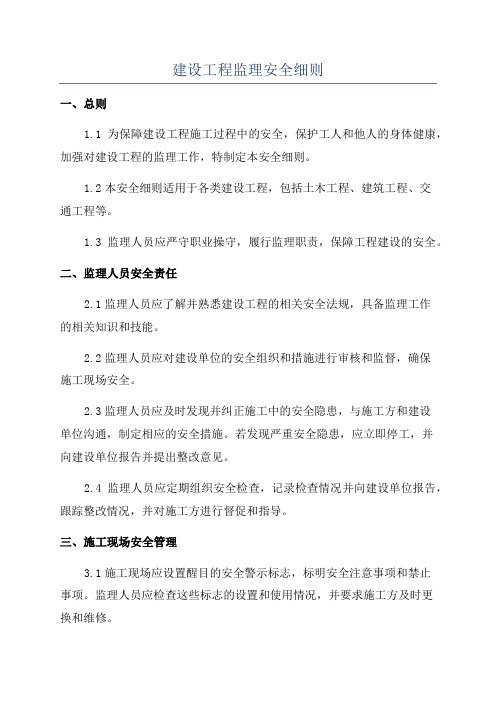 建设工程监理安全细则

一、总则

1.1 为保障建设工程施工过程中的安全，保护工人和他人的身体健康，加强对建设工程的监理工作，特制定本安全细则。

1.2 本安全细则适用于各类建设工程，包括土木工程、建筑工程、交通工程等。

1.3 监理人员应严守职业操守，履行监理职责，保障工程建设的安全。

二、监理人员安全责任

2.1 监理人员应了解并熟悉建设工程的相关安全法规，具备监理工作的相关知识和技能。

2.2 监理人员应对建设单位的安全组织和措施进行审核和监督，确保施工现场安全。

2.3 监理人员应及时发现并纠正施工中的安全隐患，与施工方和建设单位沟通，制定相应的安全措施。若发现严重安全隐患，应立即停工，并向建设单位报告并提出整改意见。

2.4 监理人员应定期组织安全检查，记录检查情况并向建设单位报告，跟踪整改情况，并对施工方进行督促和指导。

三、施工现场安全管理

3.1 施工现场应设置醒目的安全警示标志，标明安全注意事项和禁止事项。监理人员应检查这些标志的设置和使用情况，并要求施工方及时更换和维修。